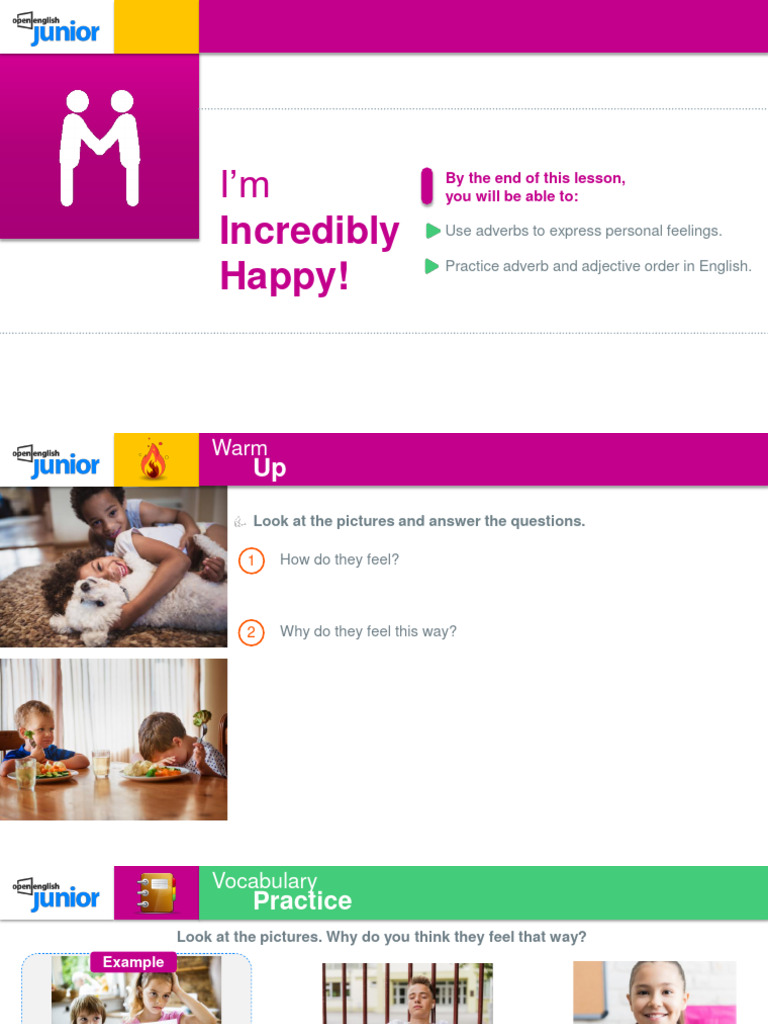 open english junior

I'm Incredibly Happy!

By the end of this lesson, you will be able to:

Use adverbs to express personal feelings.

Practice adverb and adjective order in English.

open english junior

Warm Up

Look at the pictures and answer the questions.

1 How do they feel?

2 Why do they feel this way?

open english junior

Vocabulary Practice

Look at the pictures. Why do you think they feel that way?

Example